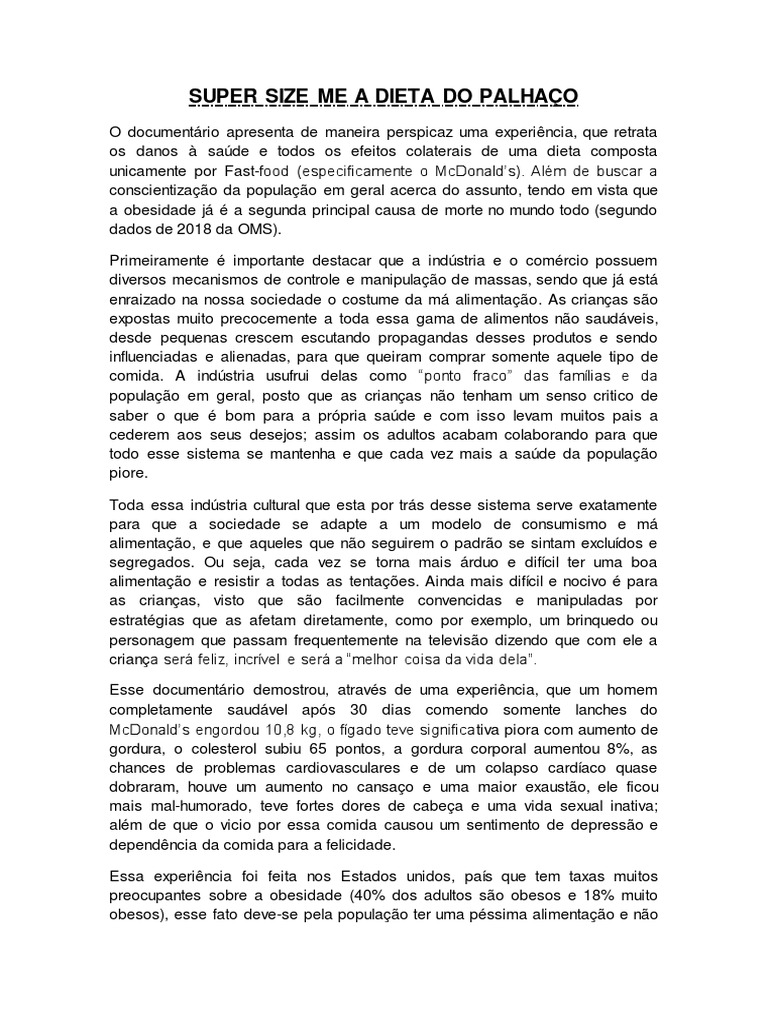 SUPER SIZE ME A DIETA DO PALHAÇO

O documentário apresenta de maneira perspicaz uma experiência, que retrata os danos à saúde e todos os efeitos colaterais de uma dieta composta unicamente por Fast-food (especificamente o McDonald's). Além de buscar a conscientização da população em geral acerca do assunto, tendo em vista que a obesidade já é a segunda principal causa de morte no mundo todo (segundo dados de 2018 da OMS).

Primeiramente é importante destacar que a indústria e o comércio possuem diversos mecanismos de controle e manipulação de massas, sendo que já está enraizado na nossa sociedade o costume da má alimentação. As crianças são expostas muito precocemente a toda essa gama de alimentos não saudáveis, desde pequenas crescem escutando propagandas desses produtos e sendo influenciadas e alienadas, para que queiram comprar somente aquele tipo de comida. A indústria usufrui delas como "ponto fraco" das famílias e da população em geral, posto que as crianças não tenham um senso critico de saber o que é bom para a própria saúde e com isso levam muitos pais a cederem aos seus desejos; assim os adultos acabam colaborando para que todo esse sistema se mantenha e que cada vez mais a saúde da população piore.

Toda essa indústria cultural que esta por trás desse sistema serve exatamente para que a sociedade se adapte a um modelo de consumismo e má alimentação, e que aqueles que não seguirem o padrão se sintam excluídos e segregados. Ou seja, cada vez se torna mais árduo e difícil ter uma boa alimentação e resistir a todas as tentações. Ainda mais difícil e nocivo é para as crianças, visto que são facilmente convencidas e manipuladas por estratégias que as afetam diretamente, como por exemplo, um brinquedo ou personagem que passam frequentemente na televisão dizendo que com ele a criança será feliz, incrível e será a "melhor coisa da vida dela".

Esse documentário demostrou, através de uma experiência, que um homem completamente saudável após 30 dias comendo somente lanches do McDonald's engordou 10,8 kg, o fígado teve significativa piora com aumento de gordura, o colesterol subiu 65 pontos, a gordura corporal aumentou 8%, as chances de problemas cardiovasculares e de um colapso cardíaco quase dobraram, houve um aumento no cansaço e uma maior exaustão, ele ficou mais mal-humorado, teve fortes dores de cabeça e uma vida sexual inativa; além de que o vicio por essa comida causou um sentimento de depressão e dependência da comida para a felicidade.

Essa experiência foi feita nos Estados unidos, país que tem taxas muitos preocupantes sobre a obesidade (40% dos adultos são obesos e 18% muito obesos), esse fato deve-se pela população ter uma péssima alimentação e não